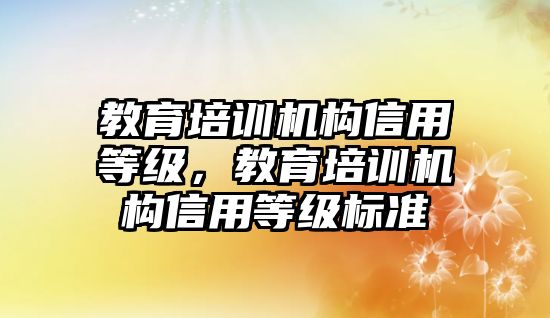 教育培训机构信用等级，教育培训机构信用等级标准